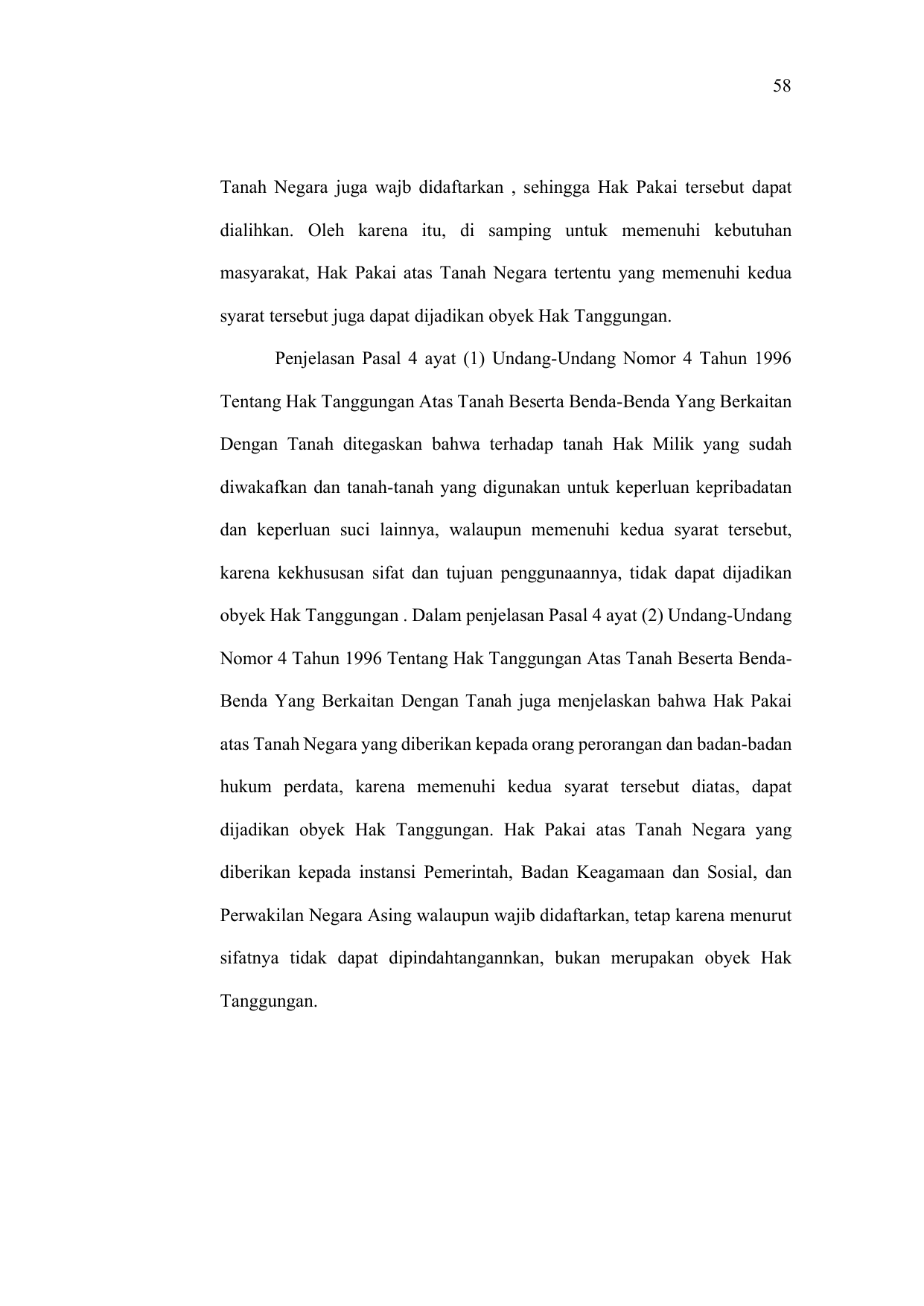 58

Tanah Negara juga wajb didaftarkan , sehingga Hak Pakai tersebut dapat dialihkan. Oleh karena itu, di samping untuk memenuhi kebutuhan masyarakat, Hak Pakai atas Tanah Negara tertentu yang memenuhi kedua syarat tersebut juga dapat dijadikan obyek Hak Tanggungan.

Penjelasan Pasal 4 ayat (1) Undang-Undang Nomor 4 Tahun 1996 Tentang Hak Tanggungan Atas Tanah Beserta Benda-Benda Yang Berkaitan Dengan Tanah ditegaskan bahwa terhadap tanah Hak Milik yang sudah diwakafkan dan tanah-tanah yang digunakan untuk keperluan kepribadatan dan keperluan suci lainnya, walaupun memenuhi kedua syarat tersebut, karena kekhususan sifat dan tujuan penggunaannya, tidak dapat dijadikan obyek Hak Tanggungan . Dalam penjelasan Pasal 4 ayat (2) Undang-Undang Nomor 4 Tahun 1996 Tentang Hak Tanggungan Atas Tanah Beserta Benda-Benda Yang Berkaitan Dengan Tanah juga menjelaskan bahwa Hak Pakai atas Tanah Negara yang diberikan kepada orang perorangan dan badan-badan hukum perdata, karena memenuhi kedua syarat tersebut diatas, dapat dijadikan obyek Hak Tanggungan. Hak Pakai atas Tanah Negara yang diberikan kepada instansi Pemerintah, Badan Keagamaan dan Sosial, dan Perwakilan Negara Asing walaupun wajib didaftarkan, tetap karena menurut sifatnya tidak dapat dipindahtangannkan, bukan merupakan obyek Hak Tanggungan.